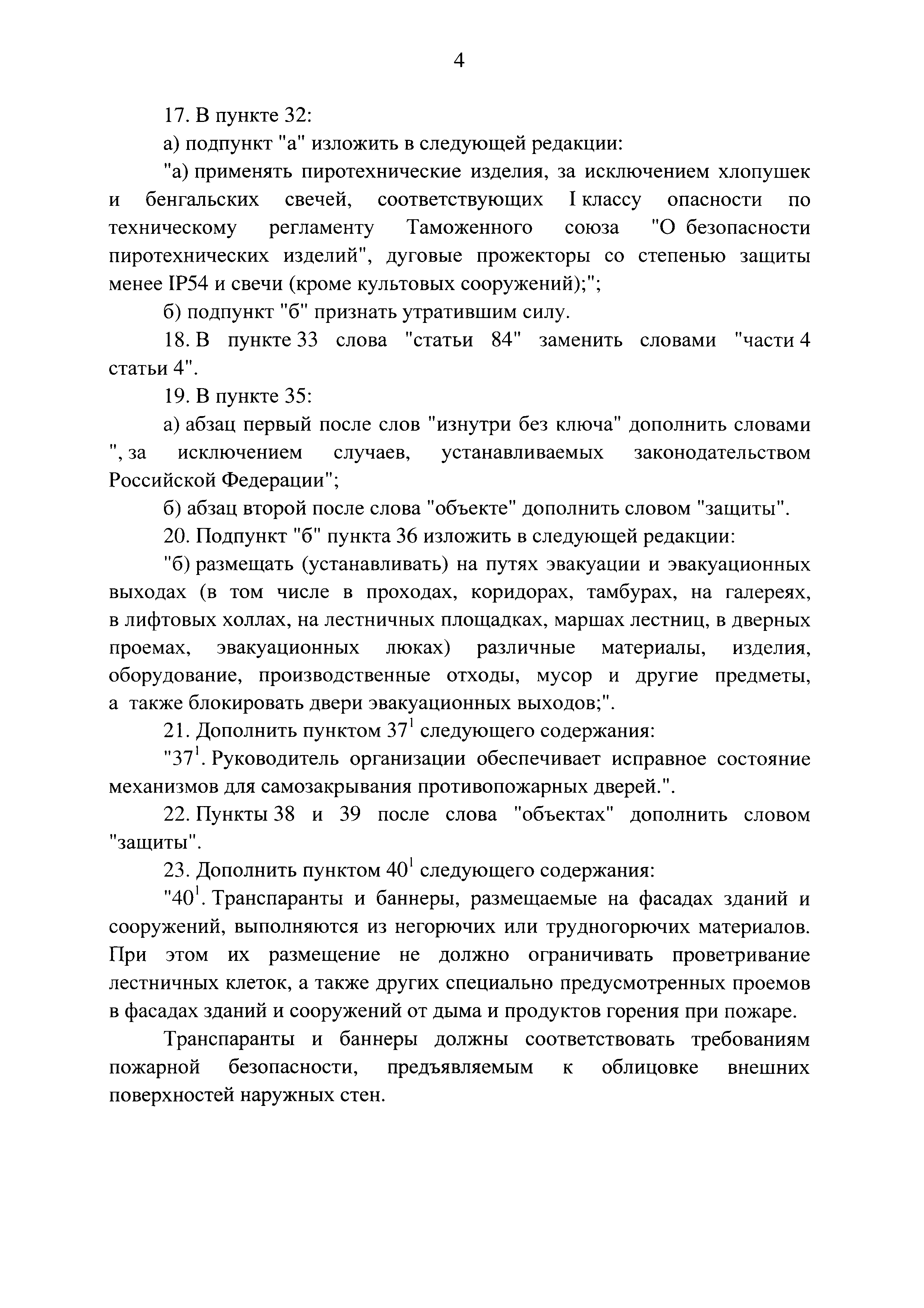 4

17. В пункте 32:

а) подпункт "а" изложить в следующей редакции:

"а) применять пиротехнические изделия, за исключением хлопушек и бенгальских свечей, соответствующих I классу опасности по техническому регламенту Таможенного союза "О безопасности пиротехнических изделий", дуговые прожекторы со степенью защиты менее IP54 и свечи (кроме культовых сооружений);";

б) подпункт "б" признать утратившим силу.

18. В пункте 33 слова "статьи 84" заменить словами "части 4 статьи 4".

19. В пункте 35:

а) абзац первый после слов "изнутри без ключа" дополнить словами ", за исключением случаев, устанавливаемых законодательством Российской Федерации";

б) абзац второй после слова "объекте" дополнить словом "защиты".

20. Подпункт "б" пункта 36 изложить в следующей редакции:

"б) размещать (устанавливать) на путях эвакуации и эвакуационных выходах (в том числе в проходах, коридорах, тамбурах, на галереях, в лифтовых холлах, на лестничных площадках, маршах лестниц, в дверных проемах, эвакуационных люках) различные материалы, изделия, оборудование, производственные отходы, мусор и другие предметы, а также блокировать двери эвакуационных выходов;".

21. Дополнить пунктом $37^1$ следующего содержания:

"$37^1$. Руководитель организации обеспечивает исправное состояние механизмов для самозакрывания противопожарных дверей.".

22. Пункты 38 и 39 после слова "объектах" дополнить словом "защиты".

23. Дополнить пунктом $40^1$ следующего содержания:

"$40^1$. Транспаранты и баннеры, размещаемые на фасадах зданий и сооружений, выполняются из негорючих или трудногорючих материалов. При этом их размещение не должно ограничивать проветривание лестничных клеток, а также других специально предусмотренных проемов в фасадах зданий и сооружений от дыма и продуктов горения при пожаре.

Транспаранты и баннеры должны соответствовать требованиям пожарной безопасности, предъявляемым к облицовке внешних поверхностей наружных стен.